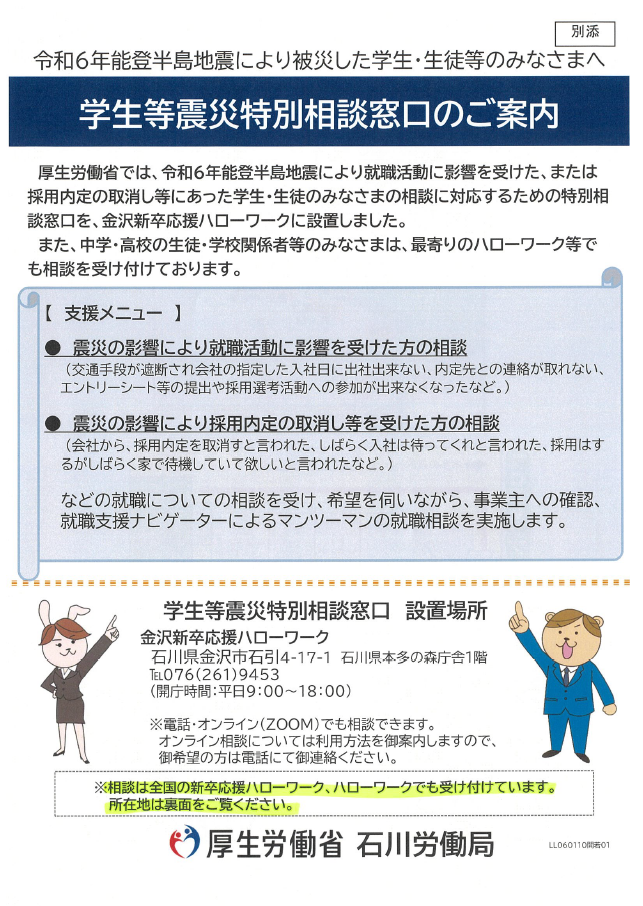 別添

令和6年能登半島地震により被災した学生・生徒等のみなさまへ

学生等震災特別相談窓口のご案内

厚生労働省では、令和6年能登半島地震により就職活動に影響を受けた、または採用内定の取消し等にあった学生・生徒のみなさまの相談に対応するための特別相談窓口を、金沢新卒応援ハローワークに設置しました。

また、中学・高校の生徒・学校関係者等のみなさまは、最寄りのハローワーク等でも相談を受け付けております。

【 支援メニュー 】

● 震災の影響により就職活動に影響を受けた方の相談
（交通手段が遮断され会社の指定した入社日に出社出来ない、内定先との連絡が取れない、エントリーシート等の提出や採用選考活動への参加が出来なくなったなど。）

● 震災の影響により採用内定の取消し等を受けた方の相談
（会社から、採用内定を取消すと言われた、しばらく入社は待ってくれと言われた、採用はするがしばらく家で待機していて欲しいと言われたなど。）

などの就職についての相談を受け、希望を伺いながら、事業主への確認、就職支援ナビゲーターによるマンツーマンの就職相談を実施します。

学生等震災特別相談窓口 設置場所

金沢新卒応援ハローワーク
石川県金沢市石引4-17-1 石川県本多の森庁舎1階
TEL076(261)9453
(開庁時間：平日9:00～18:00)

※電話・オンライン(ZOOM)でも相談できます。
オンライン相談については利用方法を御案内しますので、御希望の方は電話にて御連絡ください。

※相談は全国の新卒応援ハローワーク、ハローワークでも受け付けています。
所在地は裏面をご覧ください。

厚生労働省 石川労働局

LL060110開若01